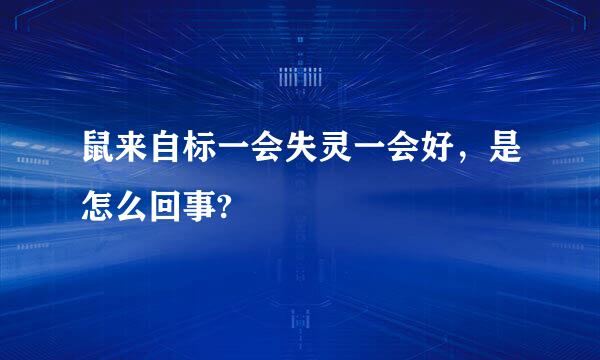 鼠来自标一会失灵一会好，是怎么回事?